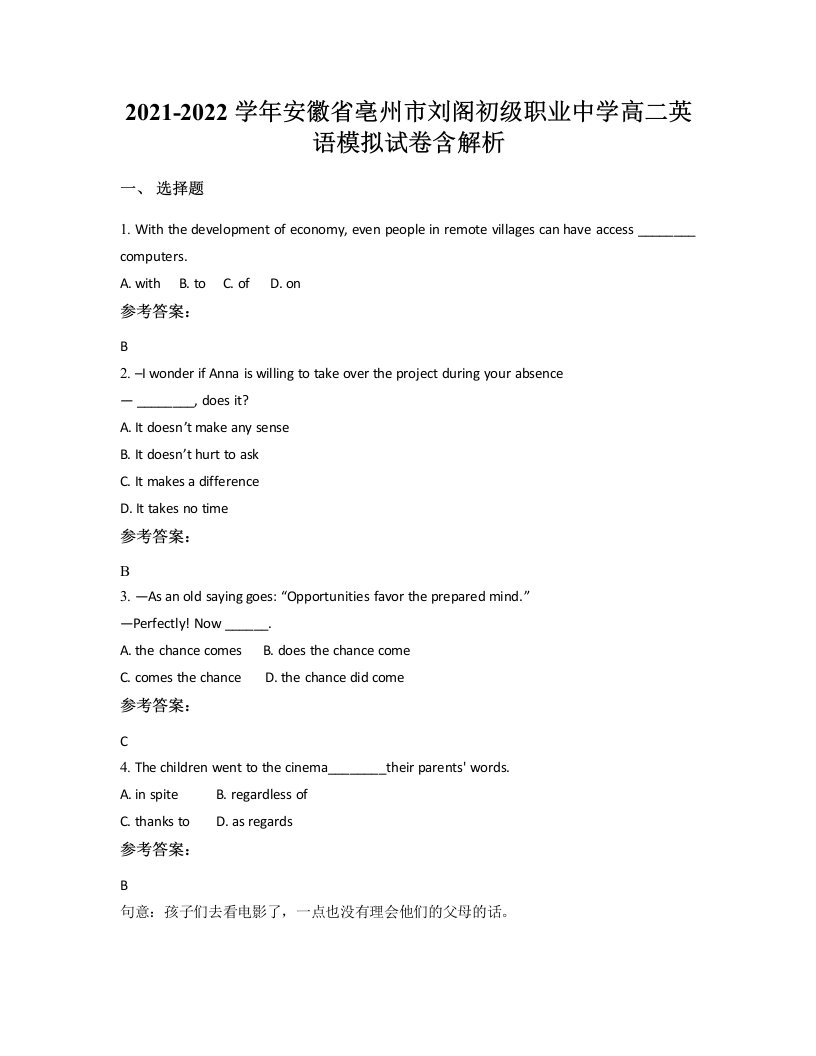 2021-2022 学年安徽省亳州市刘阁初级职业中学高二英语模拟试卷含解析

一、 选择题

1. With the development of economy, even people in remote villages can have access ________ computers.

A. with  B. to  C. of  D. on

参考答案:

B

2. –I wonder if Anna is willing to take over the project during your absence

— ________, does it?

A. It doesn’t make any sense

B. It doesn’t hurt to ask

C. It makes a difference

D. It takes no time

参考答案:

B

3. —As an old saying goes: “Opportunities favor the prepared mind.”

—Perfectly! Now ______.

A. the chance comes  B. does the chance come

C. comes the chance  D. the chance did come

参考答案:

C

4. The children went to the cinema________their parents' words.

A. in spite  B. regardless of

C. thanks to  D. as regards

参考答案:

B

句意：孩子们去看电影了，一点也没有理会他们的父母的话。